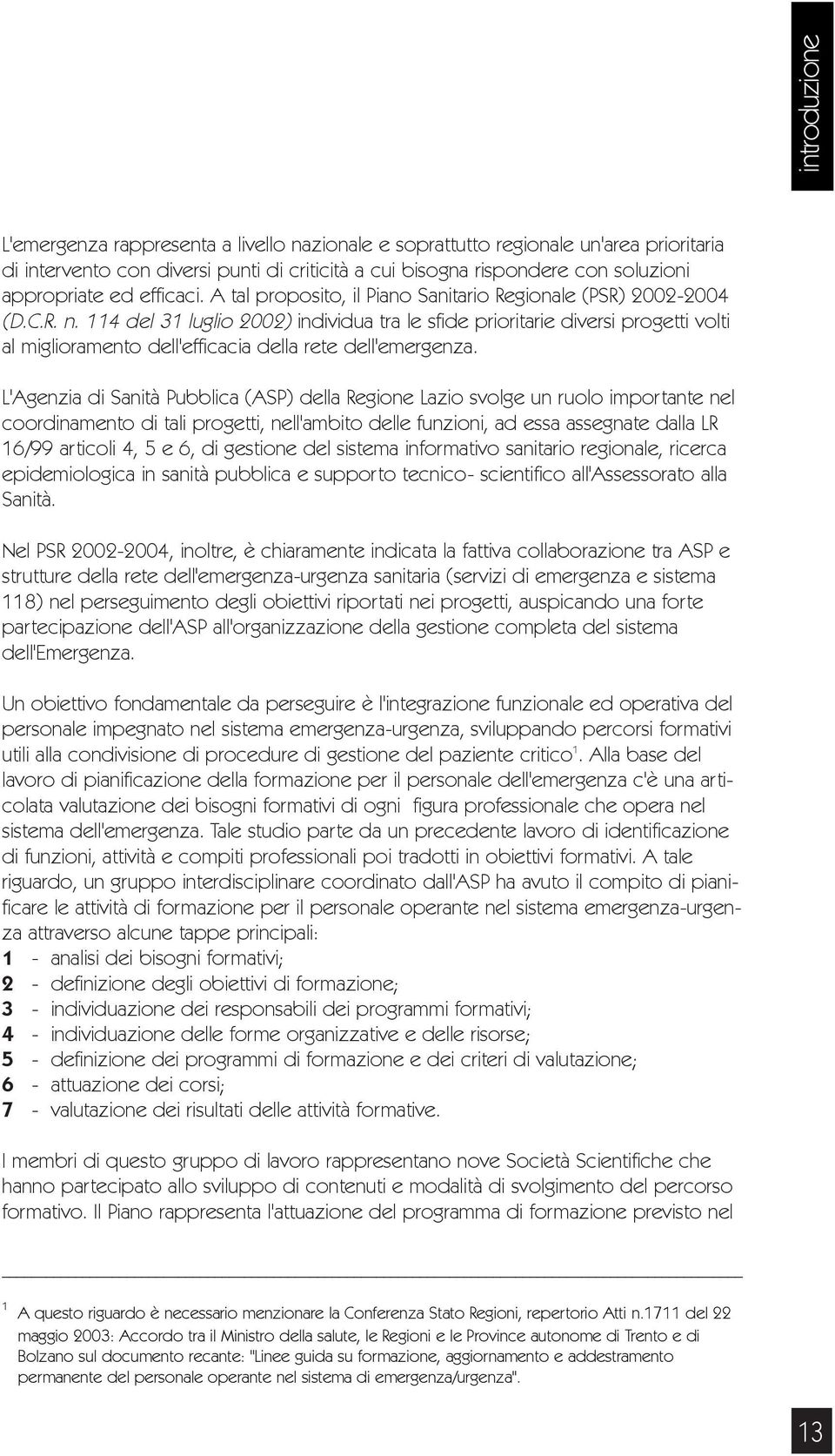 introduzione

L'emergenza rappresenta a livello nazionale e soprattutto regionale un'area prioritaria di intervento con diversi punti di criticità a cui bisogna rispondere con soluzioni appropriate ed efficaci. A tal proposito, il Piano Sanitario Regionale (PSR) 2002-2004 (D.C.R. n. 114 del 31 luglio 2002) individua tra le sfide prioritarie diversi progetti volti al miglioramento dell'efficacia della rete dell'emergenza.

L'Agenzia di Sanità Pubblica (ASP) della Regione Lazio svolge un ruolo importante nel coordinamento di tali progetti, nell'ambito delle funzioni, ad essa assegnate dalla LR 16/99 articoli 4, 5 e 6, di gestione del sistema informativo sanitario regionale, ricerca epidemiologica in sanità pubblica e supporto tecnico- scientifico all'Assessorato alla Sanità.

Nel PSR 2002-2004, inoltre, è chiaramente indicata la fattiva collaborazione tra ASP e strutture della rete dell'emergenza-urgenza sanitaria (servizi di emergenza e sistema 118) nel perseguimento degli obiettivi riportati nei progetti, auspicando una forte partecipazione dell'ASP all'organizzazione della gestione completa del sistema dell'Emergenza.

Un obiettivo fondamentale da perseguire è l'integrazione funzionale ed operativa del personale impegnato nel sistema emergenza-urgenza, sviluppando percorsi formativi utili alla condivisione di procedure di gestione del paziente critico$^1$. Alla base del lavoro di pianificazione della formazione per il personale dell'emergenza c'è una articolata valutazione dei bisogni formativi di ogni figura professionale che opera nel sistema dell'emergenza. Tale studio parte da un precedente lavoro di identificazione di funzioni, attività e compiti professionali poi tradotti in obiettivi formativi. A tale riguardo, un gruppo interdisciplinare coordinato dall'ASP ha avuto il compito di pianificare le attività di formazione per il personale operante nel sistema emergenza-urgenza attraverso alcune tappe principali:
1 - analisi dei bisogni formativi;
2 - definizione degli obiettivi di formazione;
3 - individuazione dei responsabili dei programmi formativi;
4 - individuazione delle forme organizzative e delle risorse;
5 - definizione dei programmi di formazione e dei criteri di valutazione;
6 - attuazione dei corsi;
7 - valutazione dei risultati delle attività formative.

I membri di questo gruppo di lavoro rappresentano nove Società Scientifiche che hanno partecipato allo sviluppo di contenuti e modalità di svolgimento del percorso formativo. Il Piano rappresenta l'attuazione del programma di formazione previsto nel

$^1$ A questo riguardo è necessario menzionare la Conferenza Stato Regioni, repertorio Atti n.1711 del 22 maggio 2003: Accordo tra il Ministro della salute, le Regioni e le Province autonome di Trento e di Bolzano sul documento recante: "Linee guida su formazione, aggiornamento e addestramento permanente del personale operante nel sistema di emergenza/urgenza".

13